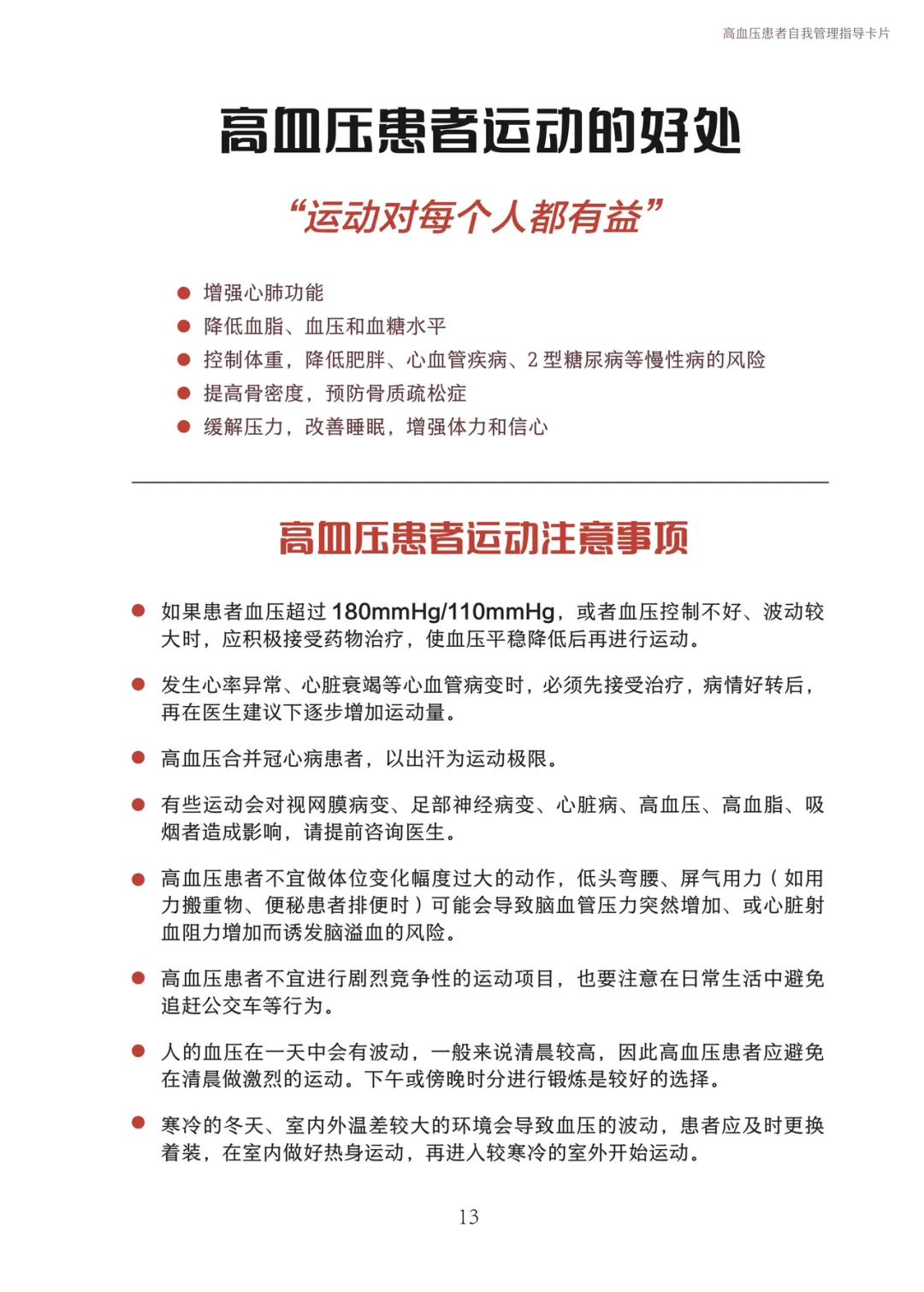 高血压患者自我管理指导卡片

高血压患者运动的好处

“运动对每个人都有益”

• 增强心肺功能
• 降低血脂、血压和血糖水平
• 控制体重，降低肥胖、心血管疾病、2型糖尿病等慢性病的风险
• 提高骨密度，预防骨质疏松症
• 缓解压力，改善睡眠，增强体力和信心

高血压患者运动注意事项

• 如果患者血压超过180mmHg/110mmHg，或者血压控制不好、波动较大时，应积极接受药物治疗，使血压平稳降低后再进行运动。

• 发生心率异常、心脏衰竭等心血管病变时，必须先接受治疗，病情好转后，再在医生建议下逐步增加运动量。

• 高血压合并冠心病患者，以出汗为运动极限。

• 有些运动会对视网膜病变、足部神经病变、心脏病、高血压、高血脂、吸烟者造成影响，请提前咨询医生。

• 高血压患者不宜做体位变化幅度过大的动作，低头弯腰、屏气用力（如用力搬重物、便秘患者排便时）可能会导致脑血管压力突然增加、或心脏射血阻力增加而诱发脑溢血的风险。

• 高血压患者不宜进行剧烈竞争性的运动项目，也要注意在日常生活中避免追赶公交车等行为。

• 人的血压在一天中会有波动，一般来说清晨较高，因此高血压患者应避免在清晨做激烈的运动。下午或傍晚时分进行锻炼是较好的选择。

• 寒冷的冬天、室内外温差较大的环境会导致血压的波动，患者应及时更换着装，在室内做好热身运动，再进入较寒冷的室外开始运动。

13